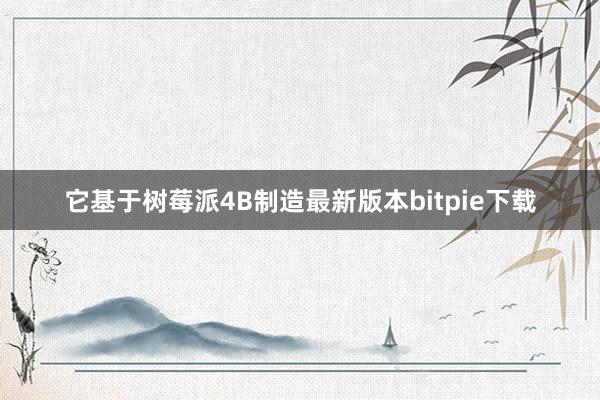 它基于树莓派4B制造最新版本bitpie下载